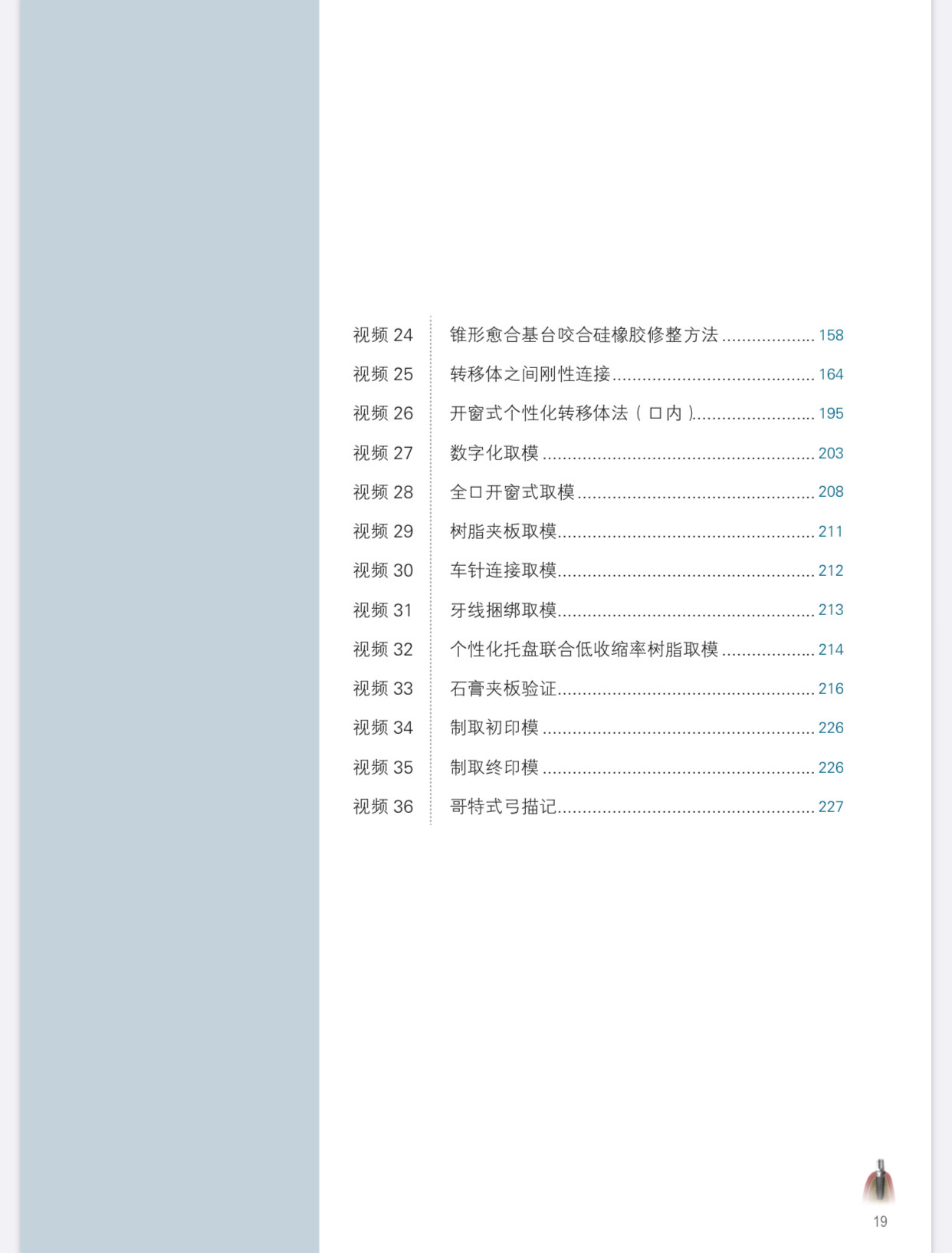 视频24 锥形愈合基台咬合硅橡胶修整方法 158
视频25 转移体之间刚性连接 164
视频26 开窗式个性化转移体法（口内） 195
视频27 数字化取模 203
视频28 全口开窗式取模 208
视频29 树脂夹板取模 211
视频30 车针连接取模 212
视频31 牙线捆绑取模 213
视频32 个性化托盘联合低收缩率树脂取模 214
视频33 石膏夹板验证 216
视频34 制取初印模 226
视频35 制取终印模 226
视频36 哥特式弓描记 227

19